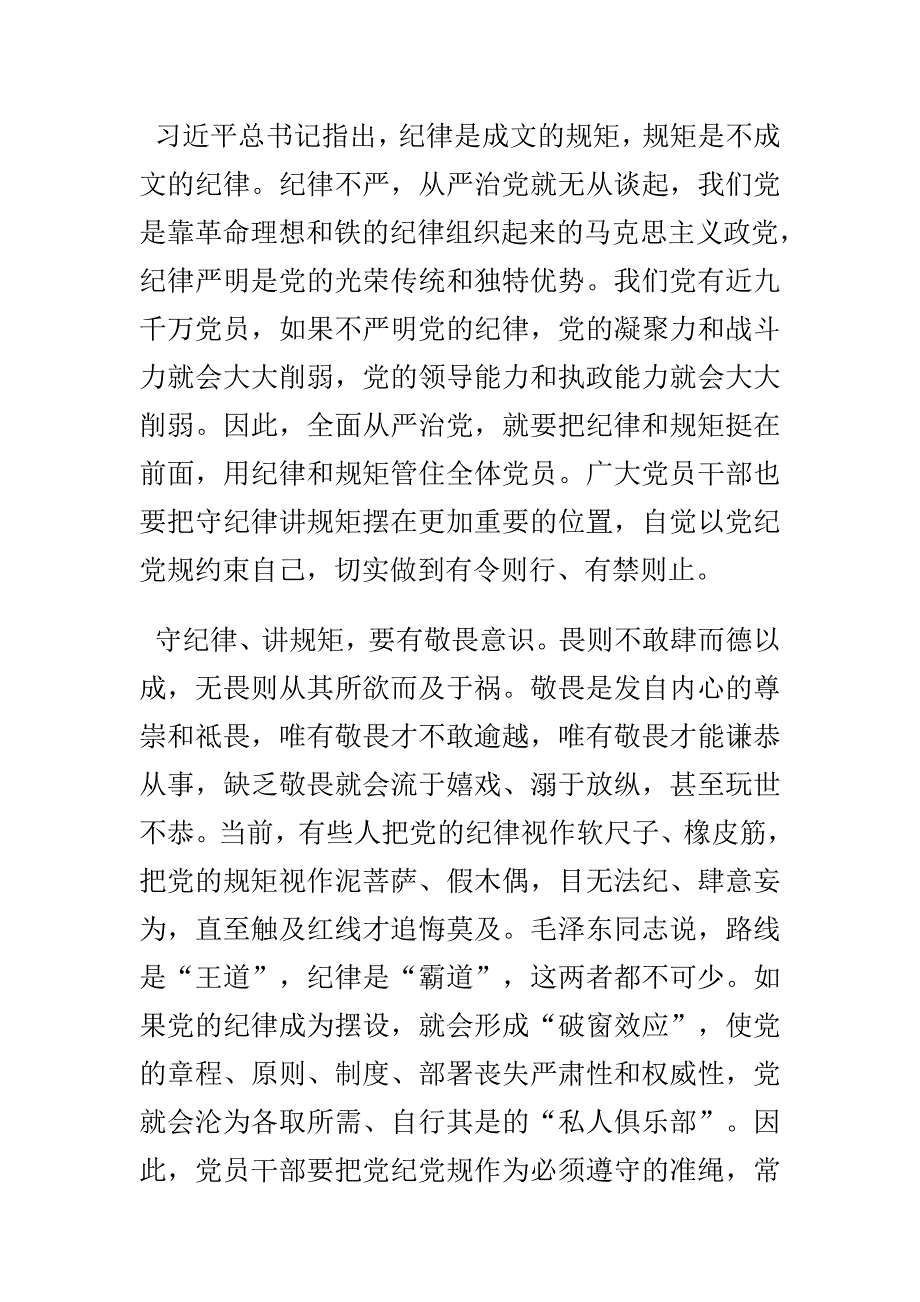 习近平总书记指出，纪律是成文的规矩，规矩是不成文的纪律。纪律不严，从严治党就无从谈起，我们党是靠革命理想和铁的纪律组织起来的马克思主义政党，纪律严明是党的光荣传统和独特优势。我们党有近九千万党员，如果不严明党的纪律，党的凝聚力和战斗力就会大大削弱，党的领导能力和执政能力就会大大削弱。因此，全面从严治党，就要把纪律和规矩挺在前面，用纪律和规矩管住全体党员。广大党员干部也要把守纪律讲规矩摆在更加重要的位置，自觉以党纪党规约束自己，切实做到有令则行、有禁则止。

守纪律、讲规矩，要有敬畏意识。畏则不敢肆而德以成，无畏则从其所欲而及于祸。敬畏是发自内心的尊崇和祇畏，唯有敬畏才不敢逾越，唯有敬畏才能谦恭从事，缺乏敬畏就会流于嬉戏、溺于放纵，甚至玩世不恭。当前，有些人把党的纪律视作软尺子、橡皮筋，把党的规矩视作泥菩萨、假木偶，目无法纪、肆意妄为，直至触及红线才追悔莫及。毛泽东同志说，路线是“王道”，纪律是“霸道”，这两者都不可少。如果党的纪律成为摆设，就会形成“破窗效应”，使党的章程、原则、制度、部署丧失严肃性和权威性，党就会沦为各取所需、自行其是的“私人俱乐部”。因此，党员干部要把党纪党规作为必须遵守的准绳，常